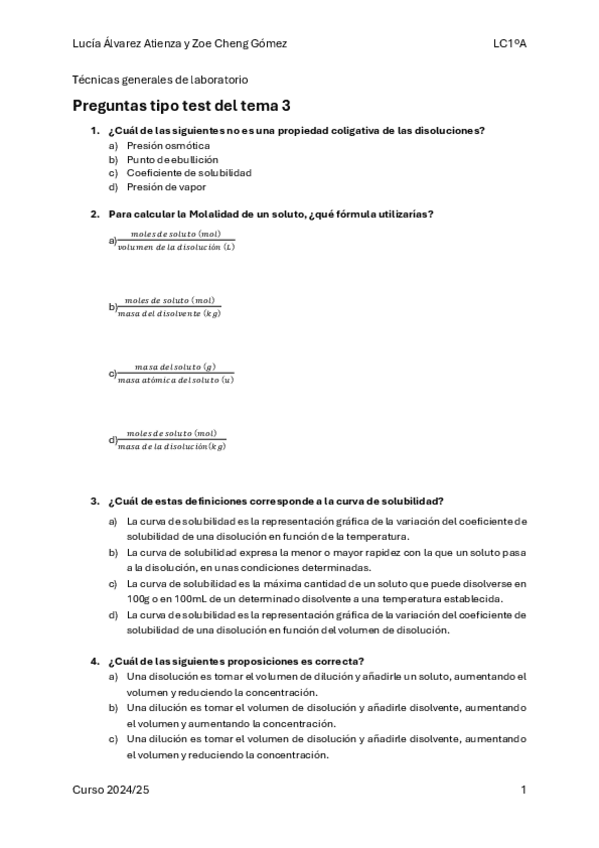 Lucía Álvarez Atienza y Zoe Cheng Gómez LC1ºA

Técnicas generales de laboratorio

Preguntas tipo test del tema 3

1. ¿Cuál de las siguientes no es una propiedad coligativa de las disoluciones?
a) Presión osmótica
b) Punto de ebullición
c) Coeficiente de solubilidad
d) Presión de vapor

2. Para calcular la Molalidad de un soluto, ¿qué fórmula utilizarías?

a)$\frac{moles\ de\ soluto\ (mol)}{volumen\ de\ la\ disolución\ (L)}$

b)$\frac{moles\ de\ soluto\ (mol)}{masa\ del\ disolvente\ (kg)}$

c)$\frac{masa\ del\ soluto\ (g)}{masa\ atómica\ del\ soluto\ (u)}$

d)$\frac{moles\ de\ soluto\ (mol)}{masa\ de\ la\ disolución\ (kg)}$

3. ¿Cuál de estas definiciones corresponde a la curva de solubilidad?
a) La curva de solubilidad es la representación gráfica de la variación del coeficiente de solubilidad de una disolución en función de la temperatura.
b) La curva de solubilidad expresa la menor o mayor rapidez con la que un soluto pasa a la disolución, en unas condiciones determinadas.
c) La curva de solubilidad es la máxima cantidad de un soluto que puede disolverse en 100g o en 100mL de un determinado disolvente a una temperatura establecida.
d) La curva de solubilidad es la representación gráfica de la variación del coeficiente de solubilidad de una disolución en función del volumen de disolución.

4. ¿Cuál de las siguientes proposiciones es correcta?
a) Una disolución es tomar el volumen de dilución y añadirle un soluto, aumentando el volumen y reduciendo la concentración.
b) Una dilución es tomar el volumen de disolución y añadirle disolvente, aumentando el volumen y aumentando la concentración.
c) Una dilución es tomar el volumen de disolución y añadirle disolvente, aumentando el volumen y reduciendo la concentración.

Curso 2024/25 1